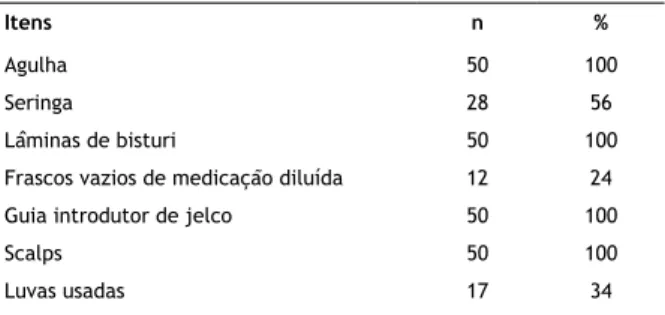 | Itens | n | % |
|---|---|---|
| Agulha | 50 | 100 |
| Seringa | 28 | 56 |
| Lâminas de bisturi | 50 | 100 |
| Frascos vazios de medicação diluída | 12 | 24 |
| Guia introdutor de jelco | 50 | 100 |
| Scalps | 50 | 100 |
| Luvas usadas | 17 | 34 |